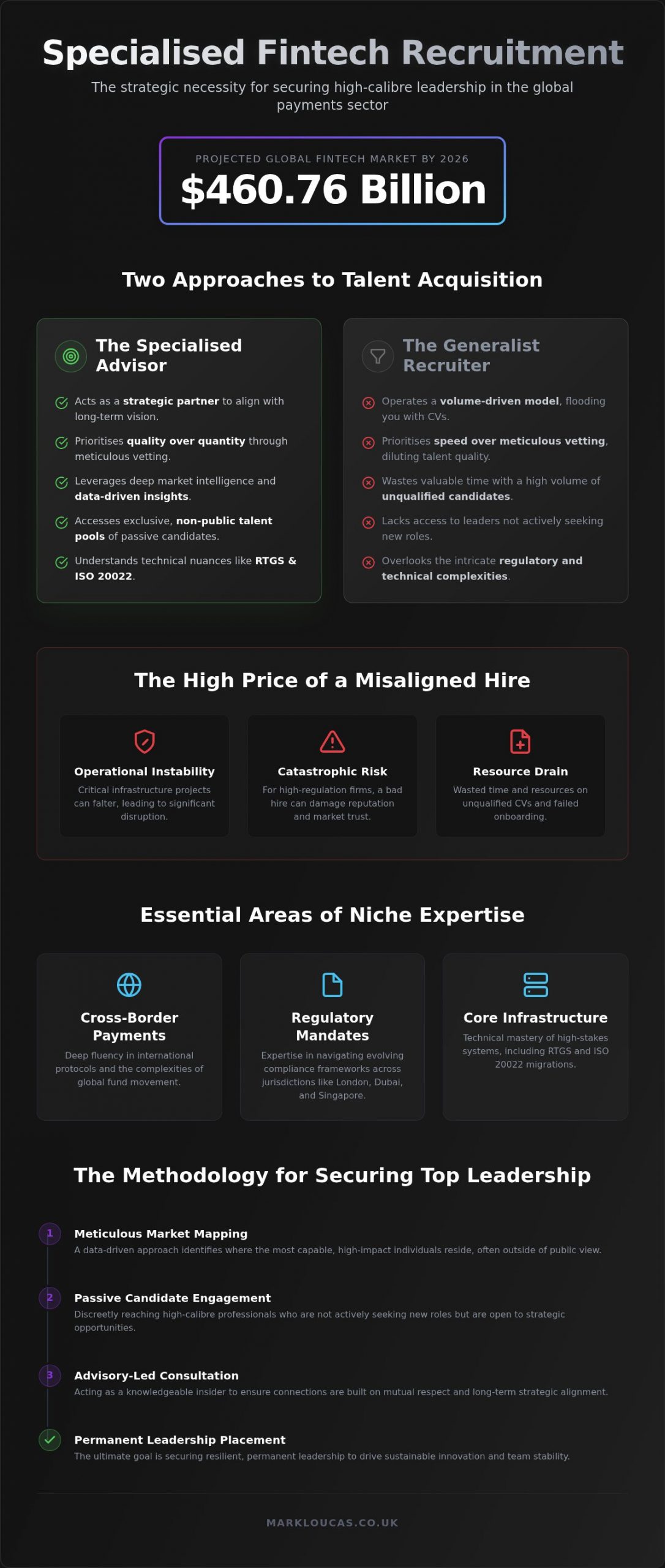 Specialised Fintech Recruitment

The strategic necessity for securing high-calibre leadership in the global payments sector

PROJECTED GLOBAL FINTECH MARKET BY 2026

$460.76 Billion

Two Approaches to Talent Acquisition

The Specialised Advisor

Acts as a strategic partner to align with long-term vision.

Prioritises quality over quantity through meticulous vetting.

Leverages deep market intelligence and data-driven insights.

Accesses exclusive, non-public talent pools of passive candidates.

Understands technical nuances like RTGS & ISO 20022.

The Generalist Recruiter

Operates a volume-driven model, flooding you with CVs.

Prioritises speed over meticulous vetting, diluting talent quality.

Wastes valuable time with a high volume of unqualified candidates.

Lacks access to leaders not actively seeking new roles.

Overlooks the intricate regulatory and technical complexities.

The High Price of a Misaligned Hire

Operational Instability

Critical infrastructure projects can falter, leading to significant disruption.

Catastrophic Risk

For high-regulation firms, a bad hire can damage reputation and market trust.

Resource Drain

Wasted time and resources on unqualified CVs and failed onboarding.

Essential Areas of Niche Expertise

Cross-Border Payments

Deep fluency in international protocols and the complexities of global fund movement.

Regulatory Mandates

Expertise in navigating evolving compliance frameworks across jurisdictions like London, Dubai, and Singapore.

Core Infrastructure

Technical mastery of high-stakes systems, including RTGS and ISO 20022 migrations.

The Methodology for Securing Top Leadership

1 Meticulous Market Mapping

A data-driven approach identifies where the most capable, high-impact individuals reside, often outside of public view.

2 Passive Candidate Engagement

Discreetly reaching high-calibre professionals who are not actively seeking new roles but are open to strategic opportunities.

3 Advisory-Led Consultation

Acting as a knowledgeable insider to ensure connections are built on mutual respect and long-term strategic alignment.

Permanent Leadership Placement

The ultimate goal is securing resilient, permanent leadership to drive sustainable innovation and team stability.

MARKLOUCAS.CO.UK